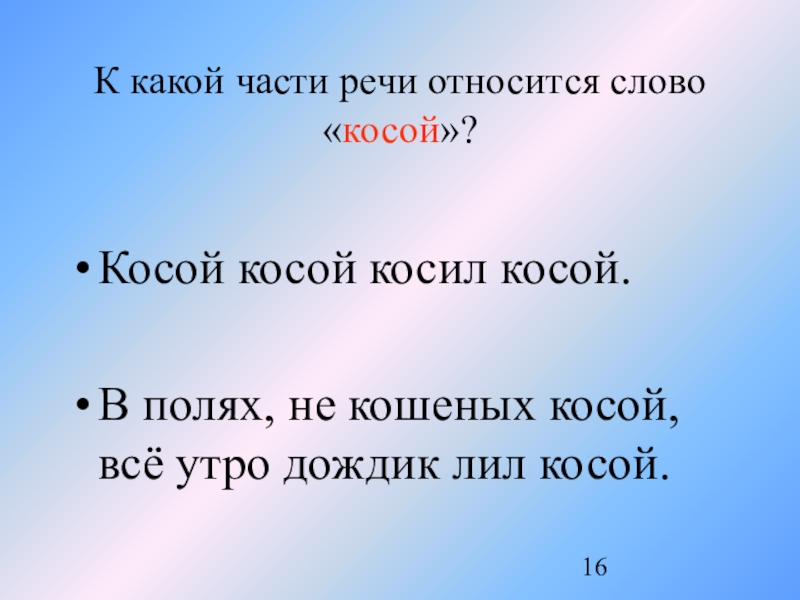 К какой части речи относится слово «косой»?

• Косой косой косил косой.

• В полях, не кошеных косой, всё утро дождик лил косой.

16